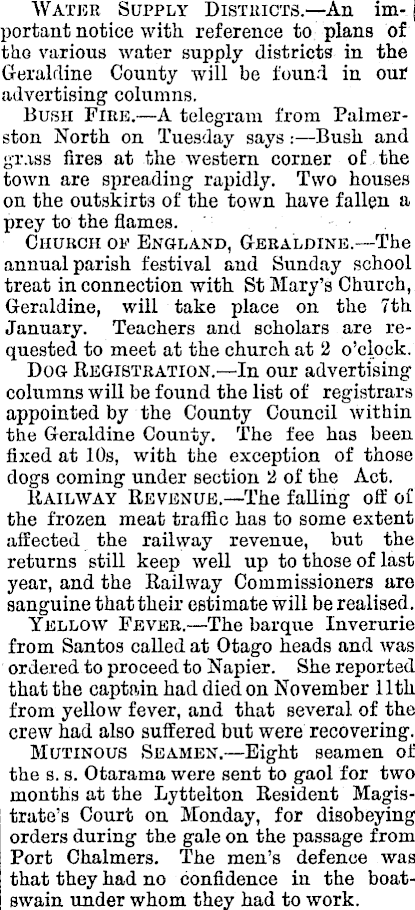 WATER SUPPLY DISTRICTS.—An important notice with reference to plans of the various water supply districts in the Geraldine County will be found in our advertising columns.

BUSH FIRE.—A telegram from Palmerston North on Tuesday says:—Bush and grass fires at the western corner of the town are spreading rapidly. Two houses on the outskirts of the town have fallen a prey to the flames.

CHURCH OF ENGLAND, GERALDINE.—The annual parish festival and Sunday school treat in connection with St Mary's Church, Geraldine, will take place on the 7th January. Teachers and scholars are requested to meet at the church at 2 o'clock.

DOG REGISTRATION.—In our advertising columns will be found the list of registrars appointed by the County Council within the Geraldine County. The fee has been fixed at 10s, with the exception of those dogs coming under section 2 of the Act.

RAILWAY REVENUE.—The falling off of the frozen meat traffic has to some extent affected the railway revenue, but the returns still keep well up to those of last year, and the Railway Commissioners are sanguine that their estimate will be realised.

YELLOW FEVER.—The barque Inverurie from Santos called at Otago heads and was ordered to proceed to Napier. She reported that the captain had died on November 11th from yellow fever, and that several of the crew had also suffered but were recovering.

MUTINOUS SEAMEN.—Eight seamen of the s. s. Otarama were sent to gaol for two months at the Lyttelton Resident Magistrate's Court on Monday, for disobeying orders during the gale on the passage from Port Chalmers. The men's defence was that they had no confidence in the boatswain under whom they had to work.